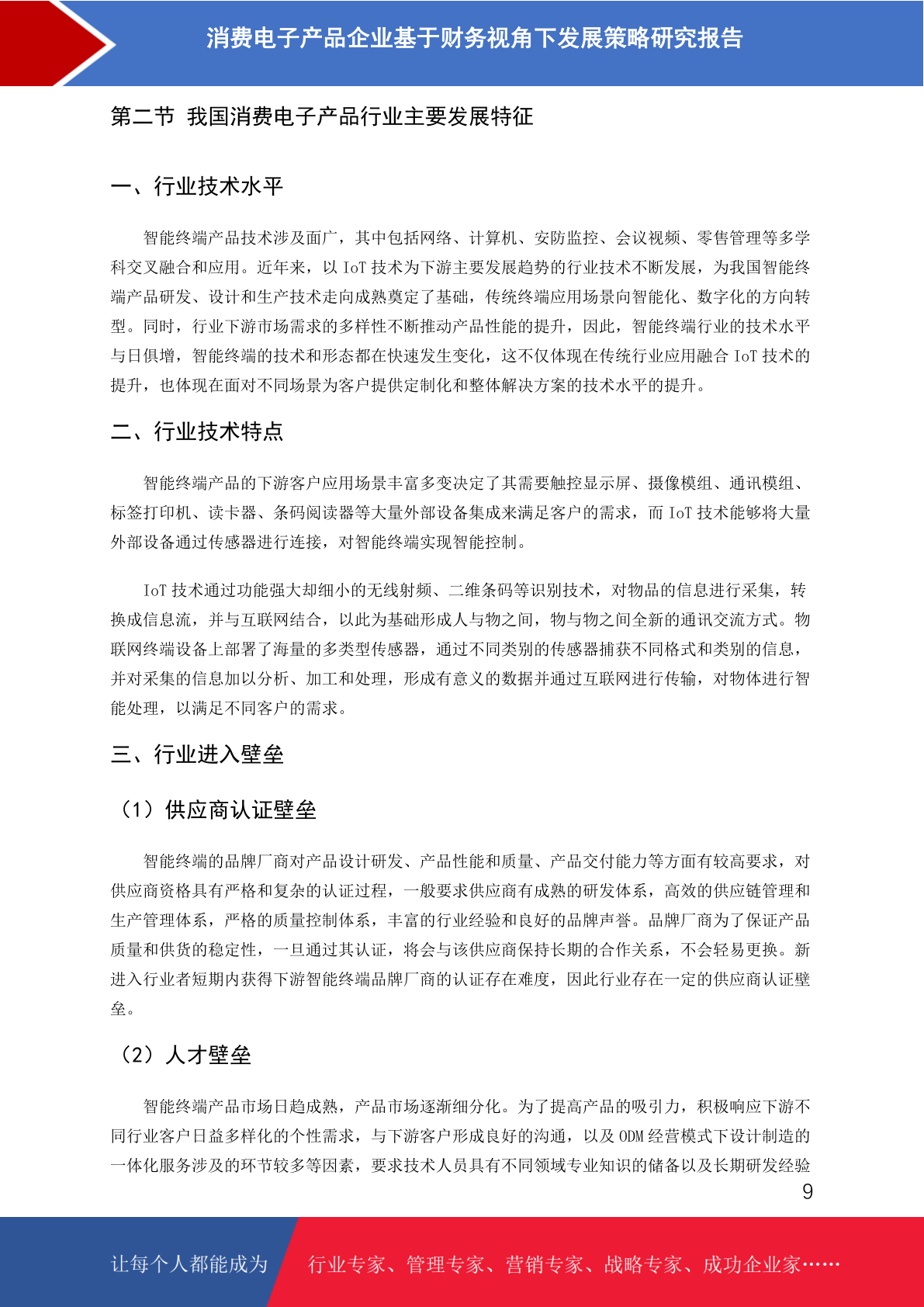 消费电子产品企业基于财务视角下发展策略研究报告

第二节 我国消费电子产品行业主要发展特征

一、行业技术水平

智能终端产品技术涉及面广，其中包括网络、计算机、安防监控、会议视频、零售管理等多学科交叉融合和应用。近年来，以 IoT 技术为下游主要发展趋势的行业技术不断发展，为我国智能终端产品研发、设计和生产技术走向成熟奠定了基础，传统终端应用场景向智能化、数字化的方向转型。同时，行业下游市场需求的多样性不断推动产品性能的提升，因此，智能终端行业的技术水平与日俱增，智能终端的技术和形态都在快速发生变化，这不仅体现在传统行业应用融合 IoT 技术的提升，也体现在面对不同场景为客户提供定制化和整体解决方案的技术水平的提升。

二、行业技术特点

智能终端产品的下游客户应用场景丰富多变决定了其需要触控显示屏、摄像模组、通讯模组、标签打印机、读卡器、条码阅读器等大量外部设备集成来满足客户的需求，而 IoT 技术能够将大量外部设备通过传感器进行连接，对智能终端实现智能控制。

IoT 技术通过功能强大却细小的无线射频、二维条码等识别技术，对物品的信息进行采集，转换成信息流，并与互联网结合，以此为基础形成人与物之间，物与物之间全新的通讯交流方式。物联网终端设备上部署了海量的多类型传感器，通过不同类别的传感器捕获不同格式和类别的信息，并对采集的信息加以分析、加工和处理，形成有意义的数据并通过互联网进行传输，对物体进行智能处理，以满足不同客户的需求。

三、行业进入壁垒

（1）供应商认证壁垒

智能终端的品牌厂商对产品设计研发、产品性能和质量、产品交付能力等方面有较高要求，对供应商资格具有严格和复杂的认证过程，一般要求供应商有成熟的研发体系，高效的供应链管理和生产管理体系，严格的质量控制体系，丰富的行业经验和良好的品牌声誉。品牌厂商为了保证产品质量和供货的稳定性，一旦通过其认证，将会与该供应商保持长期的合作关系，不会轻易更换。新进入行业者短期内获得下游智能终端品牌厂商的认证存在难度，因此行业存在一定的供应商认证壁垒。

（2）人才壁垒

智能终端产品市场日趋成熟，产品市场逐渐细分化。为了提高产品的吸引力，积极响应下游不同行业客户日益多样化的个性需求，与下游客户形成良好的沟通，以及 ODM 经营模式下设计制造的一体化服务涉及的环节较多等因素，要求技术人员具有不同领域专业知识的储备以及长期研发经验

9

让每个人都能成为 行业专家、管理专家、营销专家、战略专家、成功企业家……